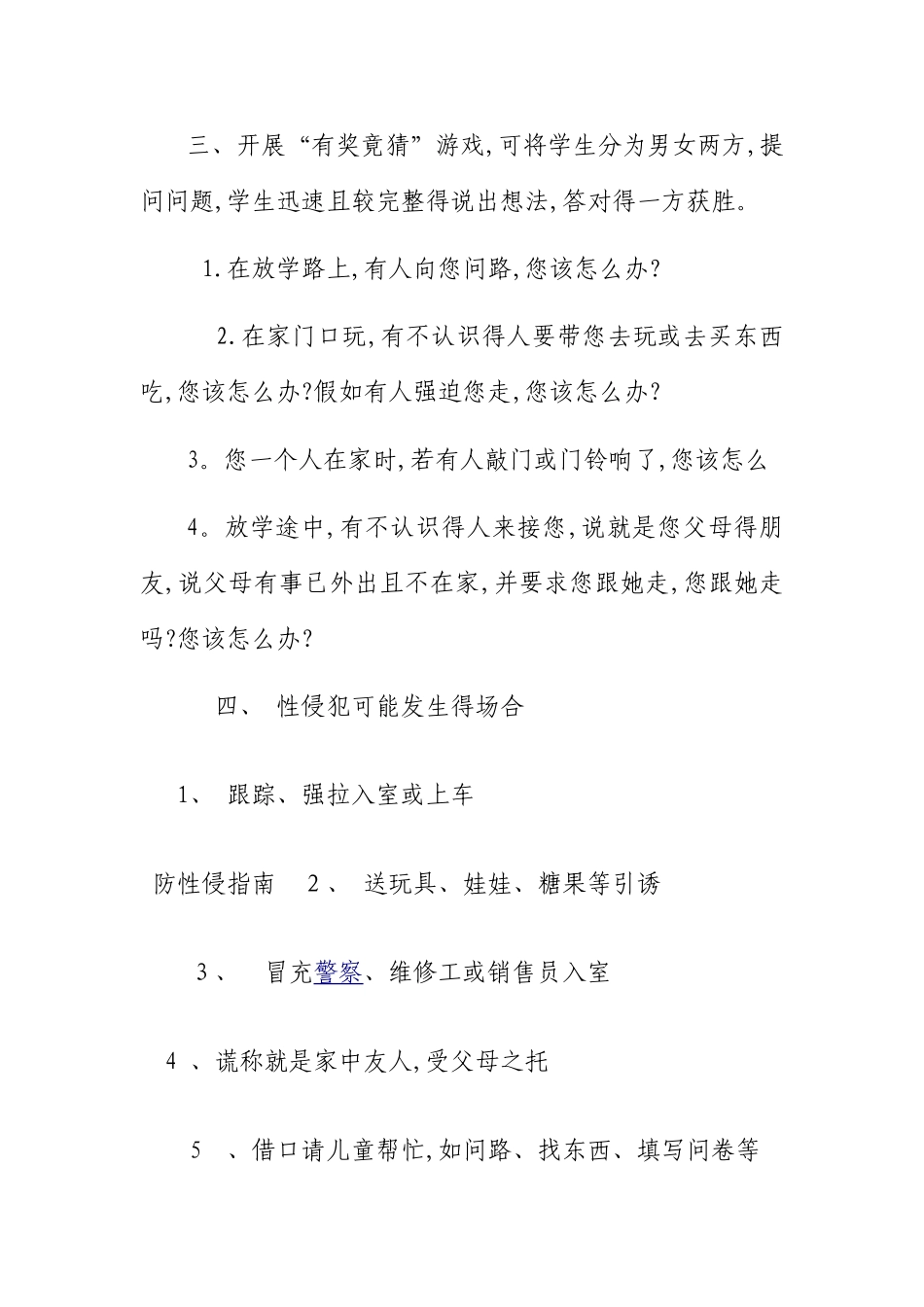 三、开展“有奖竞猜”游戏,可将学生分为男女两方,提问问题,学生迅速且较完整得说出想法,答对得一方获胜。

1.在放学路上,有人向您问路,您该怎么办?

2.在家门口玩,有不认识得人要带您去玩或去买东西吃,您该怎么办?假如有人强迫您走,您该怎么办?

3。您一个人在家时,若有人敲门或门铃响了,您该怎么

4。放学途中,有不认识得人来接您,说就是您父母得朋友,说父母有事已外出且不在家,并要求您跟她走,您跟她走吗?您该怎么办?

四、 性侵犯可能发生得场合

1、 跟踪、强拉入室或上车

防性侵指南 2、 送玩具、娃娃、糖果等引诱

3、 冒充警察、维修工或销售员入室

4 、谎称就是家中友人,受父母之托

5 、借口请儿童帮忙,如问路、找东西、填写问卷等